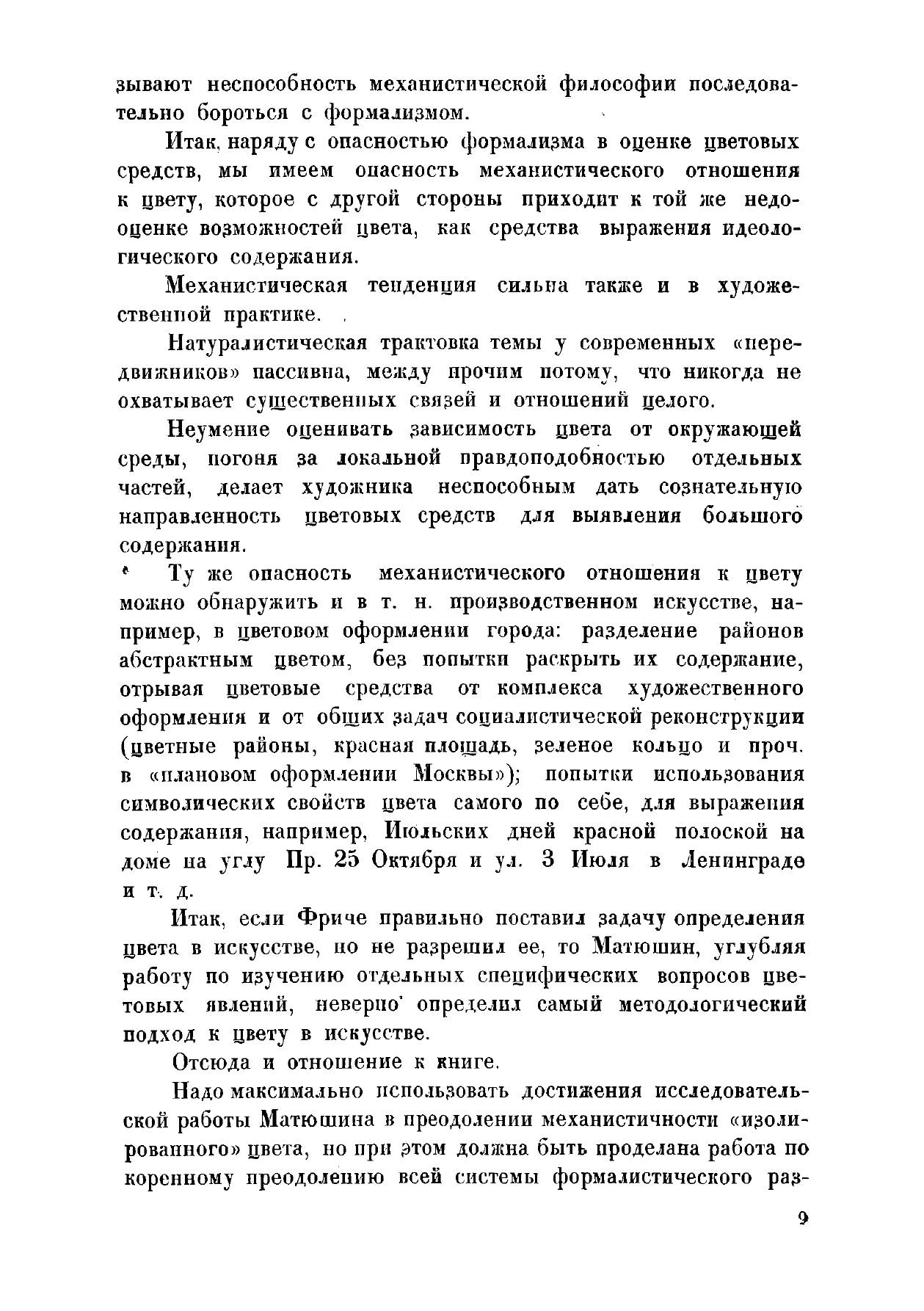 зывают неспособность механистической философии последовательно бороться с формализмом.

Итак, наряду с опасностью формализма в оценке цветовых средств, мы имеем опасность механистического отношения к цвету, которое с другой стороны приходит к той же недооценке возможностей цвета, как средства выражения идеологического содержания.

Механистическая тенденция сильна также и в художественной практике.

Натуралистическая трактовка темы у современных «передвижников» пассивна, между прочим потому, что никогда не охватывает существенных связей и отношений целого.

Неумение оценивать зависимость цвета от окружающей среды, погоня за локальной правдоподобностью отдельных частей, делает художника неспособным дать сознательную направленность цветовых средств для выявления большого содержания.

Ту же опасность механистического отношения к цвету можно обнаружить и в т. н. производственном искусстве, например, в цветовом оформлении города: разделение районов абстрактным цветом, без попытки раскрыть их содержание, отрывая цветовые средства от комплекса художественного оформления и от общих задач социалистической реконструкции (цветные районы, красная площадь, зеленое кольцо и проч. в «плановом оформлении Москвы»); попытки использования символических свойств цвета самого по себе, для выражения содержания, например, Июльских дней красной полоской на доме на углу Пр. 25 Октября и ул. 3 Июля в Ленинграде и т. д.

Итак, если Фриче правильно поставил задачу определения цвета в искусстве, но не разрешил ее, то Матюшин, углубляя работу по изучению отдельных специфических вопросов цветовых явлений, неверно определил самый методологический подход к цвету в искусстве.

Отсюда и отношение к книге.

Надо максимально использовать достижения исследовательской работы Матюшина в преодолении механистичности «изолированного» цвета, но при этом должна быть проделана работа по коренному преодолению всей системы формалистического раз-

9